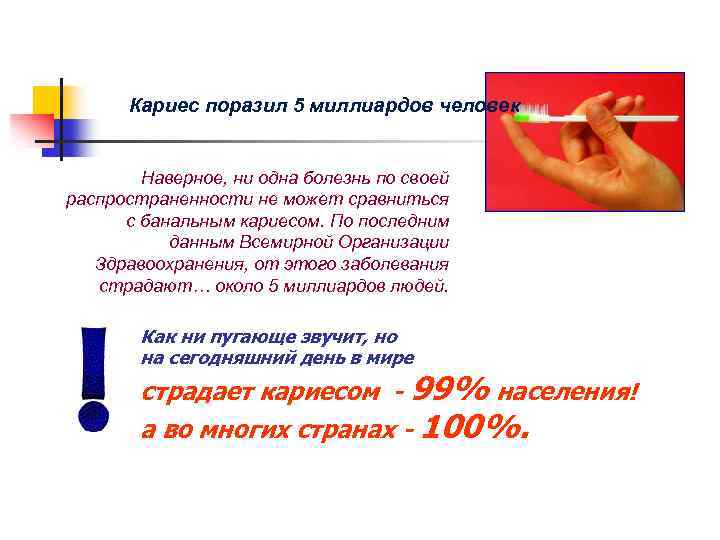 Кариес поразил 5 миллиардов человек

Наверное, ни одна болезнь по своей распространенности не может сравниться с банальным кариесом. По последним данным Всемирной Организации Здравоохранения, от этого заболевания страдают… около 5 миллиардов людей.

!

Как ни пугающе звучит, но на сегодняшний день в мире

страдает кариесом - 99% населения!

а во многих странах - 100%.